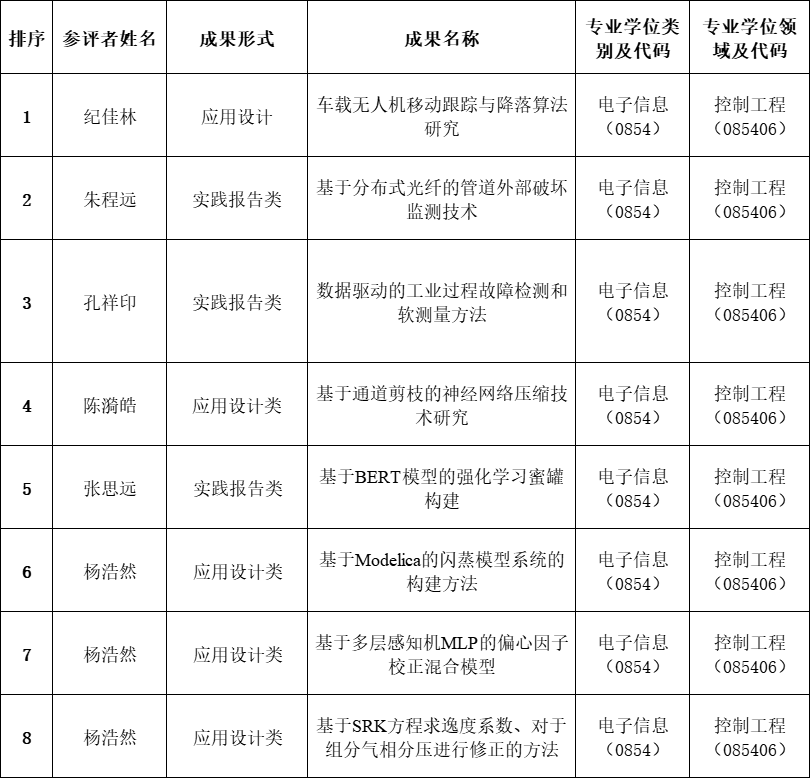 | 排序 | 参评者姓名 | 成果形式 | 成果名称 | 专业学位类别及代码 | 专业学位领域及代码 |
|---|---|---|---|---|---|
| 1 | 纪佳林 | 应用设计 | 车载无人机移动跟踪与降落算法研究 | 电子信息（0854） | 控制工程（085406） |
| 2 | 朱程远 | 实践报告类 | 基于分布式光纤的管道外部破坏监测技术 | 电子信息（0854） | 控制工程（085406） |
| 3 | 孔祥印 | 实践报告类 | 数据驱动的工业过程故障检测和软测量方法 | 电子信息（0854） | 控制工程（085406） |
| 4 | 陈漪皓 | 应用设计类 | 基于通道剪枝的神经网络压缩技术研究 | 电子信息（0854） | 控制工程（085406） |
| 5 | 张思远 | 实践报告类 | 基于BERT模型的强化学习蜜罐构建 | 电子信息（0854） | 控制工程（085406） |
| 6 | 杨浩然 | 应用设计类 | 基于Modelica的闪蒸模型系统的构建方法 | 电子信息（0854） | 控制工程（085406） |
| 7 | 杨浩然 | 应用设计类 | 基于多层感知机MLP的偏心因子校正混合模型 | 电子信息（0854） | 控制工程（085406） |
| 8 | 杨浩然 | 应用设计类 | 基于SRK方程求逸度系数、对于组分气相分压进行修正的方法 | 电子信息（0854） | 控制工程（085406） |